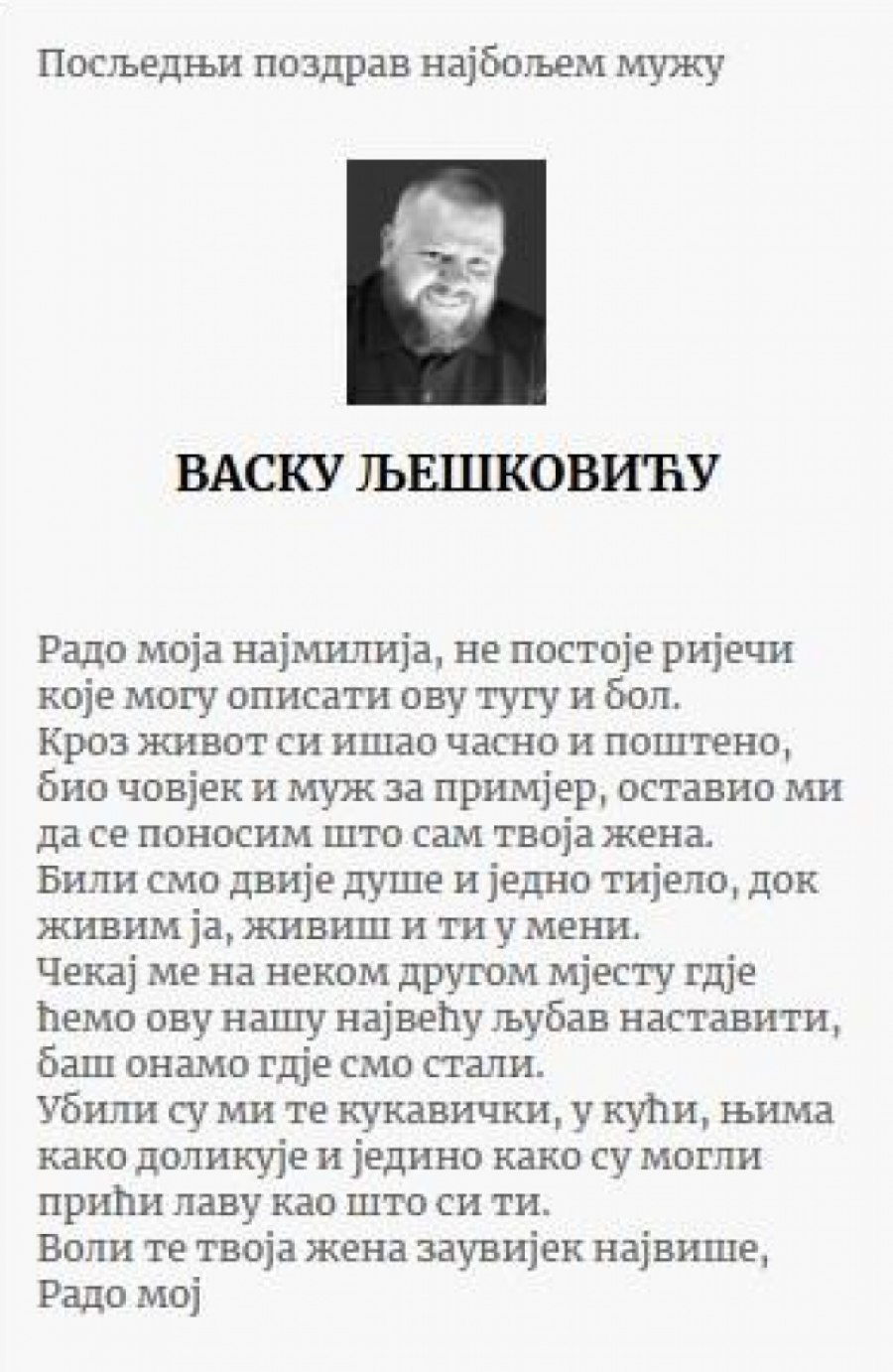 Посљедњи поздрав најбољем мужу

ВАСКУ ЉЕШКОВИЋУ

Радо моја најмилија, не постоје ријечи које могу описати ову тугу и бол.
Кроз живот си ишао часно и поштено, био човјек и муж за примјер, оставио ми да се поносим што сам твоја жена.
Били смо двије душе и једно тијело, док живим ја, живиш и ти у мени.
Чекај ме на неком другом мјесту гдје ћемо ову нашу највећу љубав наставити, баш онамо гдје смо стали.
Убили су ми те кукавички, у кући, њима како доликује и једино како су могли прићи лаву као што си ти.
Воли те твоја жена заувијек највише, Радо мој